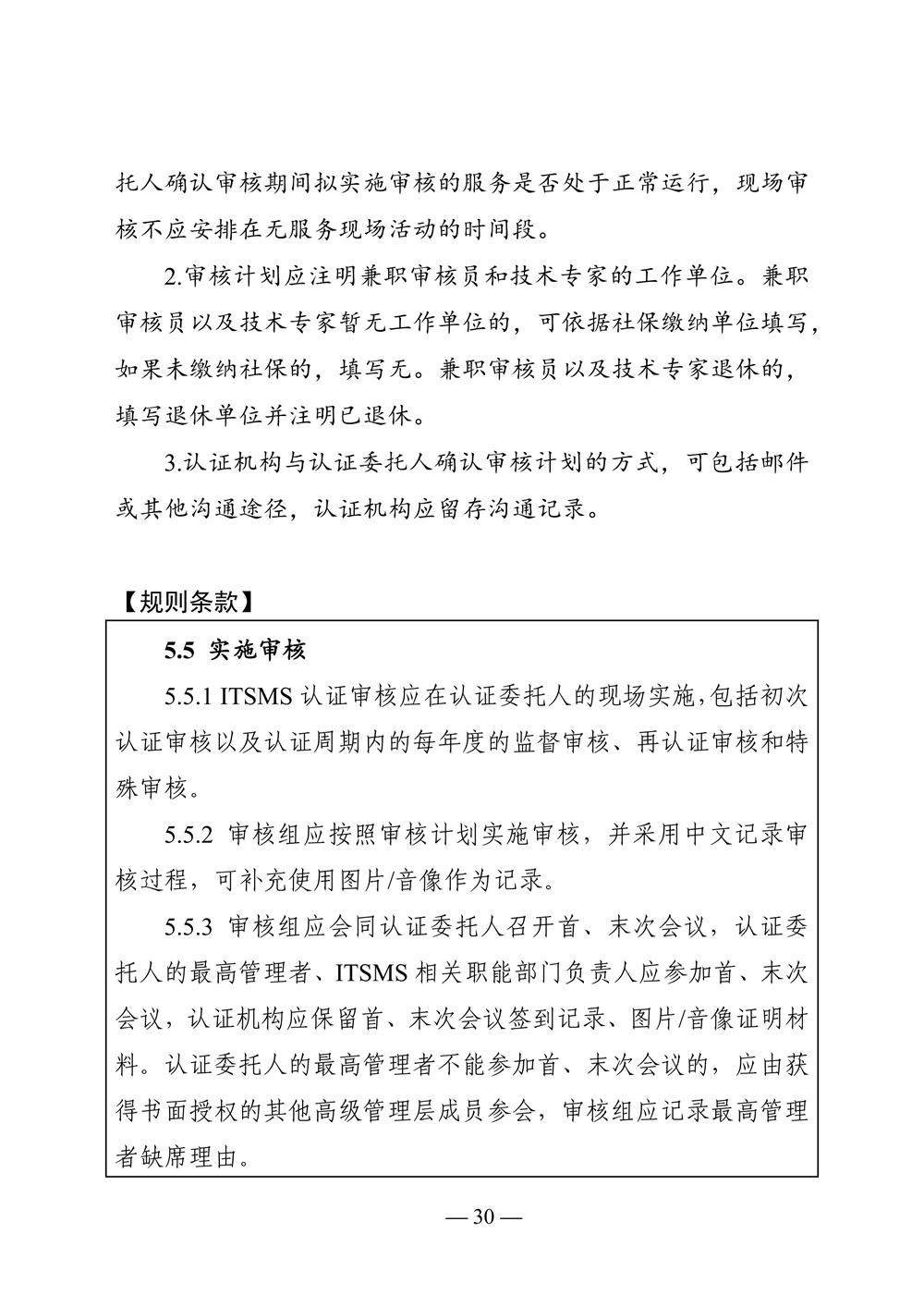 托人确认审核期间拟实施审核的服务是否处于正常运行，现场审核不应安排在无服务现场活动的时间段。

2.审核计划应注明兼职审核员和技术专家的工作单位。兼职审核员以及技术专家暂无工作单位的，可依据社保缴纳单位填写，如果未缴纳社保的，填写无。兼职审核员以及技术专家退休的，填写退休单位并注明已退休。

3.认证机构与认证委托人确认审核计划的方式，可包括邮件或其他沟通途径，认证机构应留存沟通记录。

【规则条款】

5.5 实施审核

5.5.1 ITSMS 认证审核应在认证委托人的现场实施，包括初次认证审核以及认证周期内的每年度的监督审核、再认证审核和特殊审核。

5.5.2 审核组应按照审核计划实施审核，并采用中文记录审核过程，可补充使用图片/音像作为记录。

5.5.3 审核组应会同认证委托人召开首、末次会议，认证委托人的最高管理者、ITSMS 相关职能部门负责人应参加首、末次会议，认证机构应保留首、末次会议签到记录、图片/音像证明材料。认证委托人的最高管理者不能参加首、末次会议的，应由获得书面授权的其他高级管理层成员参会，审核组应记录最高管理者缺席理由。

— 30 —